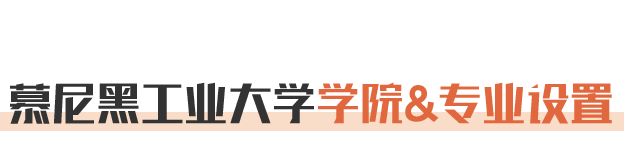 慕尼黑工业大学学院&专业设置